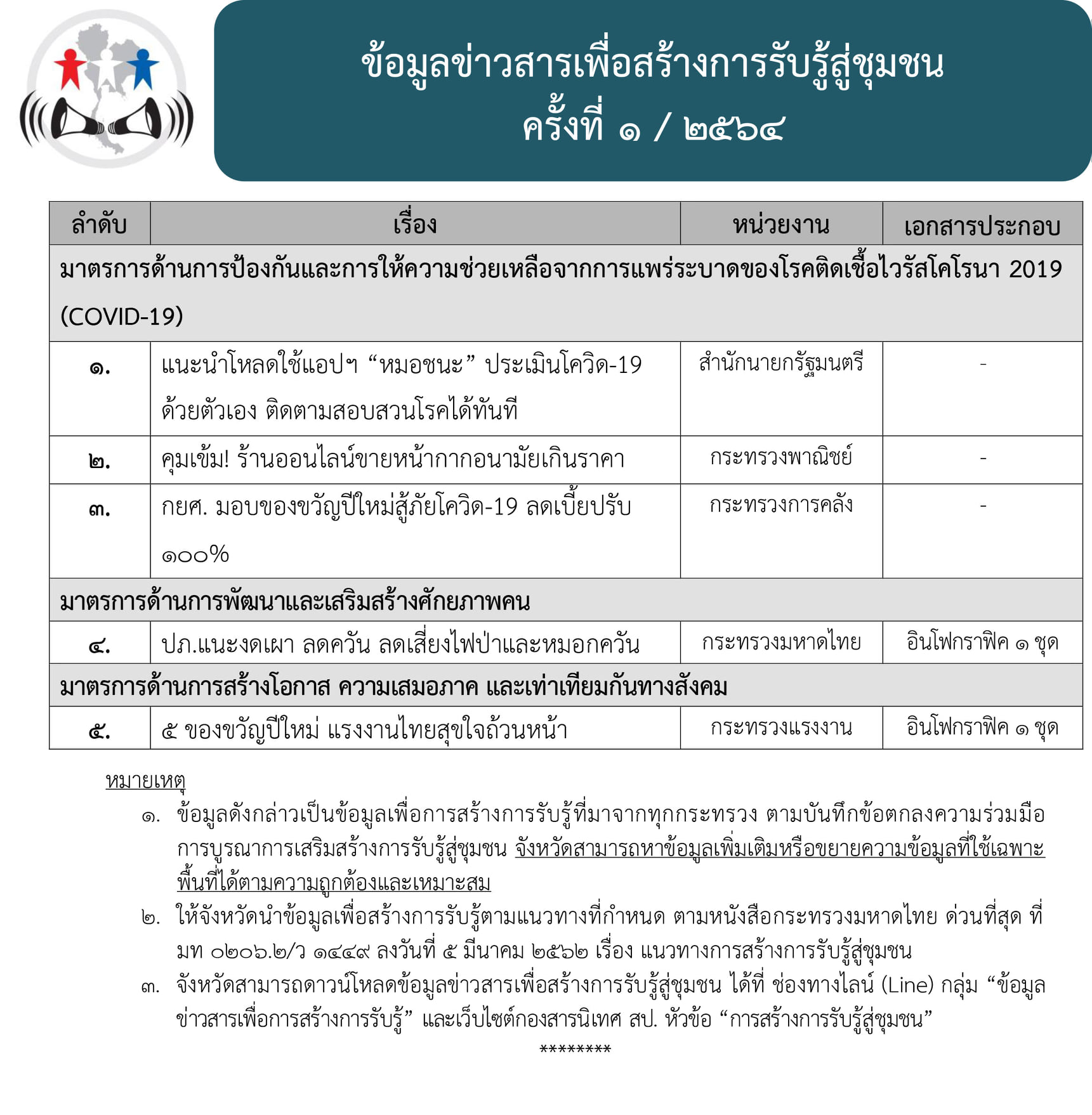 ข้อมูลข่าวสารเพื่อสร้างการรับรู้สู่ชุมชน
ครั้งที่ ๑ / ๒๕๖๔

| ลำดับ | เรื่อง | หน่วยงาน | เอกสารประกอบ |
|---|---|---|---|
| มาตรการด้านการป้องกันและการให้ความช่วยเหลือจากการแพร่ระบาดของโรคติดเชื้อไวรัสโคโรนา 2019 (COVID-19) | | | |
| ๑. | แนะนำโหลดใช้แอปฯ “หมอชนะ” ประเมินโควิด-19 ด้วยตัวเอง ติดตามสอบสวนโรคได้ทันที | สำนักนายกรัฐมนตรี | - |
| ๒. | คุมเข้ม! ร้านออนไลน์ขายหน้ากากอนามัยเกินราคา | กระทรวงพาณิชย์ | - |
| ๓. | กยศ. มอบของขวัญปีใหม่สู้ภัยโควิด-19 ลดเบี้ยปรับ ๑๐๐% | กระทรวงการคลัง | - |
| มาตรการด้านการพัฒนาและเสริมสร้างศักยภาพคน | | | |
| ๔. | ปภ.แนะงดเผา ลดควัน ลดเสี่ยงไฟป่าและหมอกควัน | กระทรวงมหาดไทย | อินโฟกราฟิค ๑ ชุด |
| มาตรการด้านการสร้างโอกาส ความเสมอภาค และเท่าเทียมกันทางสังคม | | | |
| ๕. | ๕ ของขวัญปีใหม่ แรงงานไทยสุขใจถ้วนหน้า | กระทรวงแรงงาน | อินโฟกราฟิค ๑ ชุด |

หมายเหตุ
๑. ข้อมูลดังกล่าวเป็นข้อมูลเพื่อการสร้างการรับรู้ที่มาจากทุกกระทรวง ตามบันทึกข้อตกลงความร่วมมือการบูรณาการเสริมสร้างการรับรู้สู่ชุมชน จังหวัดสามารถหาข้อมูลเพิ่มเติมหรือขยายความข้อมูลที่ใช้เฉพาะพื้นที่ได้ตามความถูกต้องและเหมาะสม
๒. ให้จังหวัดนำข้อมูลเพื่อสร้างการรับรู้ตามแนวทางที่กำหนด ตามหนังสือกระทรวงมหาดไทย ด่วนที่สุด ที่ มท ๐๒๐๖.๒/ว ๑๔๔๙ ลงวันที่ ๕ มีนาคม ๒๕๖๒ เรื่อง แนวทางการสร้างการรับรู้สู่ชุมชน
๓. จังหวัดสามารถดาวน์โหลดข้อมูลข่าวสารเพื่อสร้างการรับรู้สู่ชุมชน ได้ที่ ช่องทางไลน์ (Line) กลุ่ม “ข้อมูลข่าวสารเพื่อการสร้างการรับรู้” และเว็บไซต์กองสารนิเทศ สป. หัวข้อ “การสร้างการรับรู้สู่ชุมชน”
*********